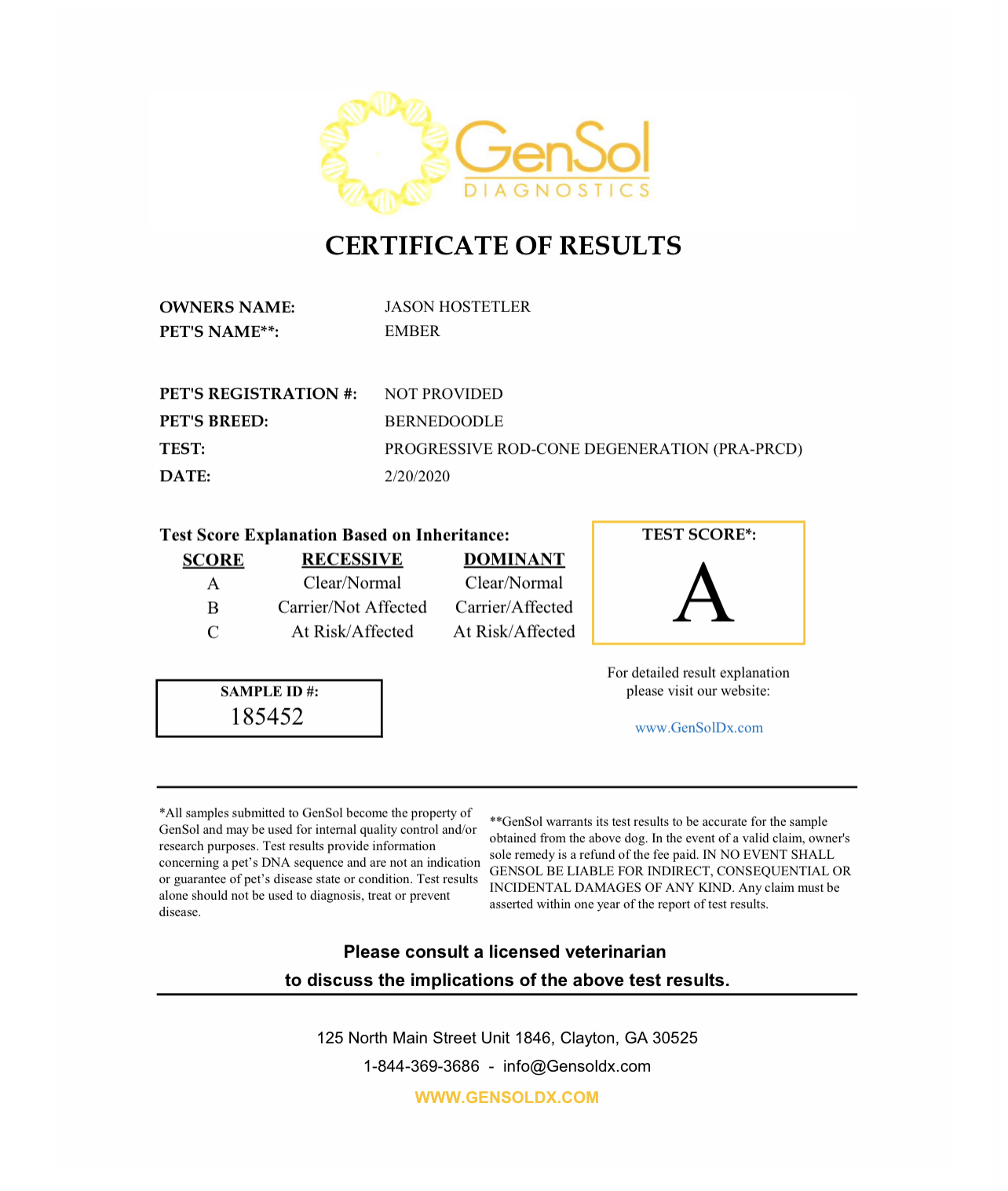 GenSol
DIAGNOSTICS

CERTIFICATE OF RESULTS

OWNERS NAME: JASON HOSTETLER
PET'S NAME**: EMBER

PET'S REGISTRATION #: NOT PROVIDED
PET'S BREED: BERNEDOODLE
TEST: PROGRESSIVE ROD-CONE DEGENERATION (PRA-PRCD)
DATE: 2/20/2020

Test Score Explanation Based on Inheritance:

| SCORE | RECESSIVE | DOMINANT |
|---|---|---|
| A | Clear/Normal | Clear/Normal |
| B | Carrier/Not Affected | Carrier/Affected |
| C | At Risk/Affected | At Risk/Affected |

TEST SCORE*:
A

SAMPLE ID #:
185452

For detailed result explanation please visit our website:

www.GenSolDx.com

*All samples submitted to GenSol become the property of GenSol and may be used for internal quality control and/or research purposes. Test results provide information concerning a pet's DNA sequence and are not an indication or guarantee of pet's disease state or condition. Test results alone should not be used to diagnosis, treat or prevent disease.

**GenSol warrants its test results to be accurate for the sample obtained from the above dog. In the event of a valid claim, owner's sole remedy is a refund of the fee paid. IN NO EVENT SHALL GENSOL BE LIABLE FOR INDIRECT, CONSEQUENTIAL OR INCIDENTAL DAMAGES OF ANY KIND. Any claim must be asserted within one year of the report of test results.

Please consult a licensed veterinarian
to discuss the implications of the above test results.

125 North Main Street Unit 1846, Clayton, GA 30525
1-844-369-3686 - info@Gensoldx.com
WWW.GENSOLDX.COM